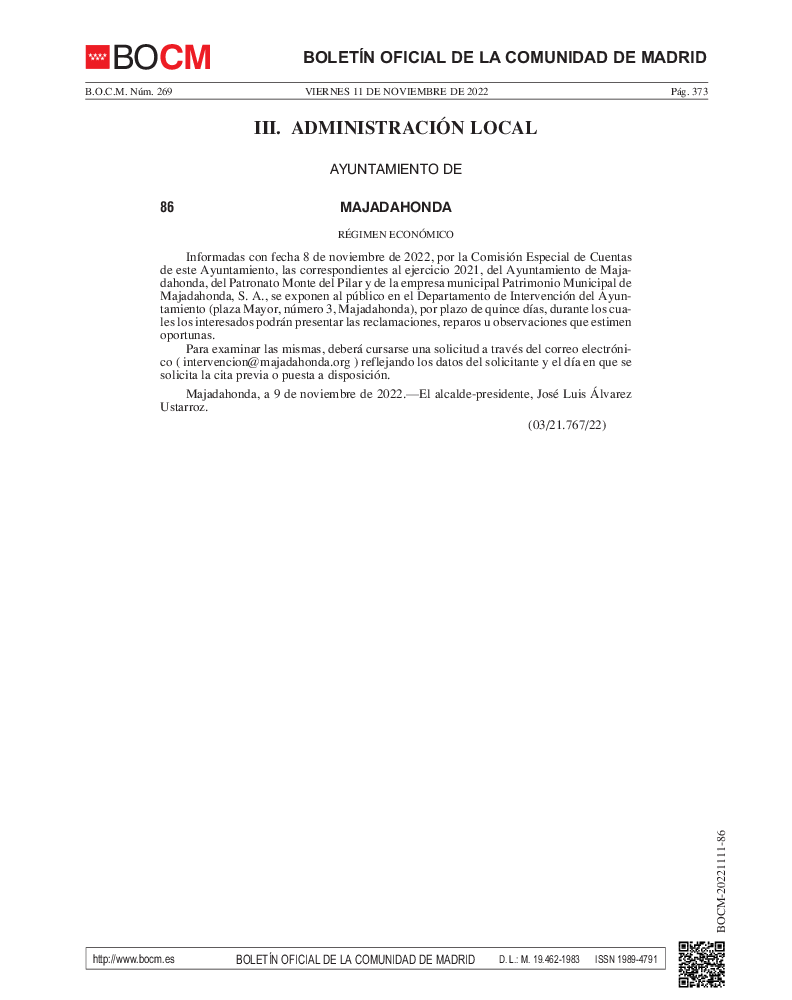 BOCM

BOLETÍN OFICIAL DE LA COMUNIDAD DE MADRID

B.O.C.M. Núm. 269

VIERNES 11 DE NOVIEMBRE DE 2022

Pág. 373

III. ADMINISTRACIÓN LOCAL

AYUNTAMIENTO DE

86

MAJADAHONDA

RÉGIMEN ECONÓMICO

Informadas con fecha 8 de noviembre de 2022, por la Comisión Especial de Cuentas de este Ayuntamiento, las correspondientes al ejercicio 2021, del Ayuntamiento de Majadahonda, del Patronato Monte del Pilar y de la empresa municipal Patrimonio Municipal de Majadahonda, S. A., se exponen al público en el Departamento de Intervención del Ayuntamiento (plaza Mayor, número 3, Majadahonda), por plazo de quince días, durante los cuales los interesados podrán presentar las reclamaciones, reparos u observaciones que estimen oportunas.

Para examinar las mismas, deberá cursarse una solicitud a través del correo electrónico ( intervencion@majadahonda.org ) reflejando los datos del solicitante y el día en que se solicita la cita previa o puesta a disposición.

Majadahonda, a 9 de noviembre de 2022.—El alcalde-presidente, José Luis Álvarez Ustarroz.

(03/21.767/22)

BOCM-20221111-86

http://www.bocm.es

BOLETÍN OFICIAL DE LA COMUNIDAD DE MADRID

D. L.: M. 19.462-1983

ISSN 1989-4791